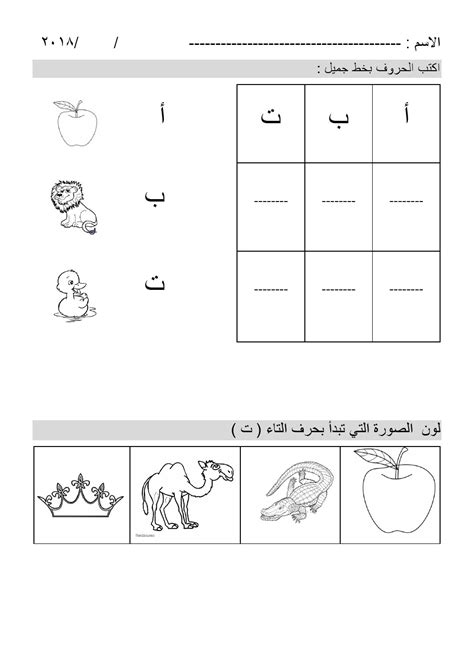 الاسم : ---------------------------------------- / /٢٠١٨

اكتب الحروف بخط جميل :

| أ | ب | ت |
|---|---|---|
| -------- | -------- | -------- |
| -------- | -------- | -------- |

أ

ب

ت

لون الصورة التي تبدأ بحرف التاء ( ت )